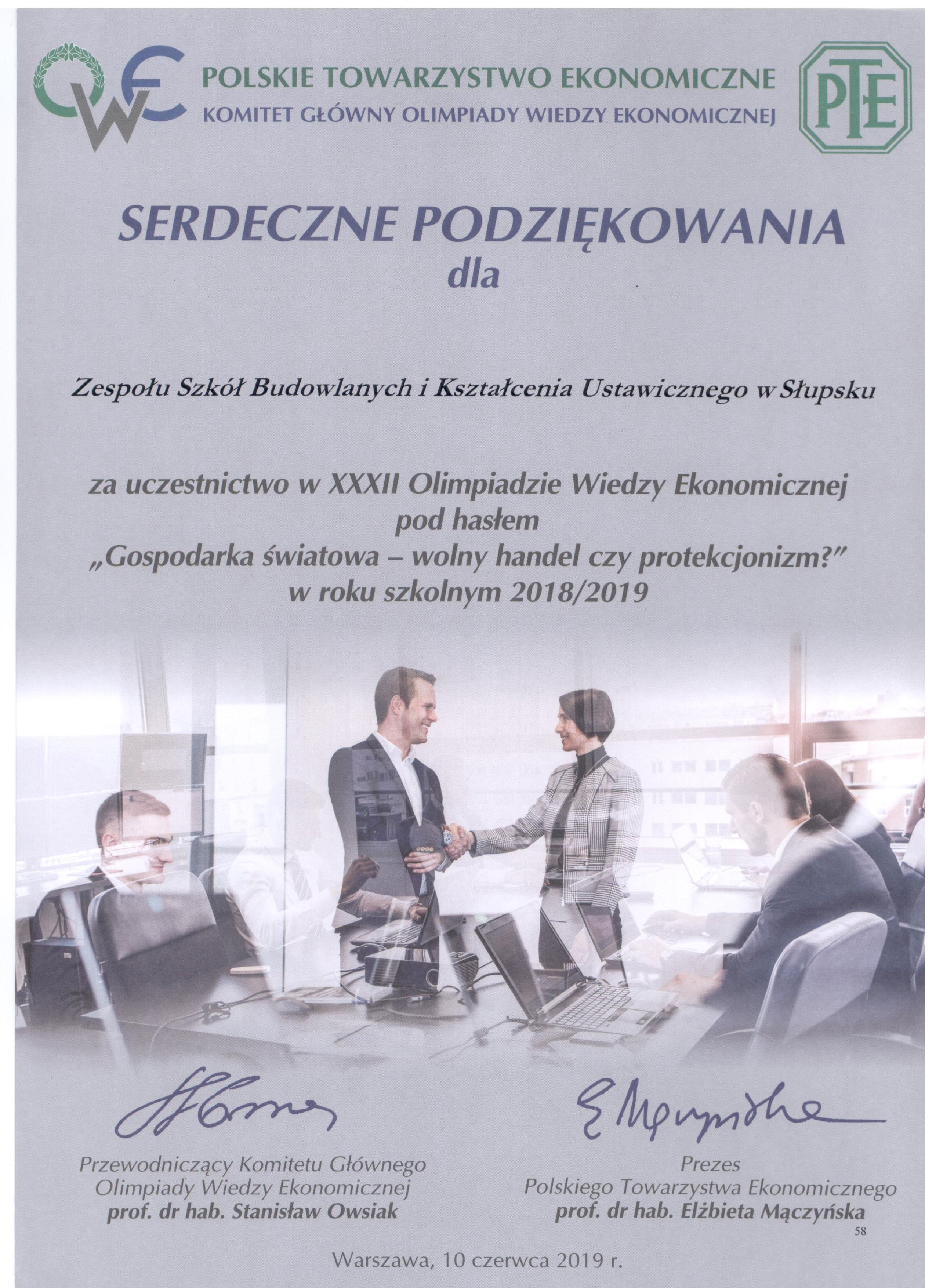 OWE

POLSKIE TOWARZYSTWO EKONOMICZNE
KOMITET GŁÓWNY OLIMPIADY WIEDZY EKONOMICZNEJ

PTE

SERDECZNE PODZIĘKOWANIA
dla

Zespołu Szkół Budowlanych i Kształcenia Ustawicznego w Słupsku

za uczestnictwo w XXXII Olimpiadzie Wiedzy Ekonomicznej
pod hasłem
„Gospodarka światowa – wolny handel czy protekcjonizm?"
w roku szkolnym 2018/2019

Przewodniczący Komitetu Głównego
Olimpiady Wiedzy Ekonomicznej
prof. dr hab. Stanisław Owsiak

Prezes
Polskiego Towarzystwa Ekonomicznego
prof. dr hab. Elżbieta Mączyńska

58

Warszawa, 10 czerwca 2019 r.